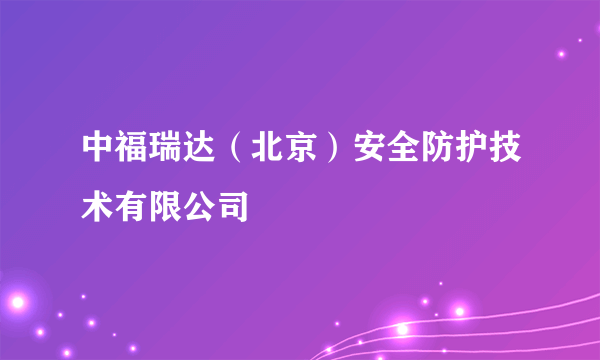 中福瑞达（北京）安全防护技术有限公司